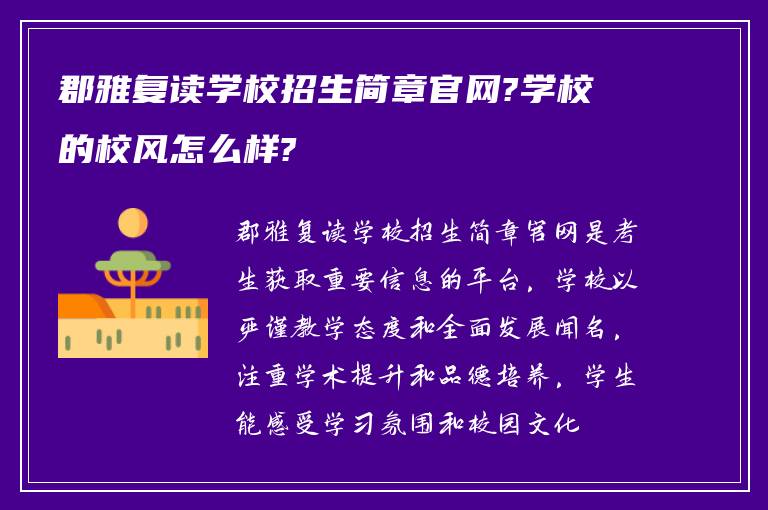 郡雅复读学校招生简章官网?学校的校风怎么样?

郡雅复读学校招生简章官网是考生获取重要信息的平台，学校以严谨教学态度和全面发展闻名，注重学术提升和品德培养，学生能感受学习氛围和校园文化